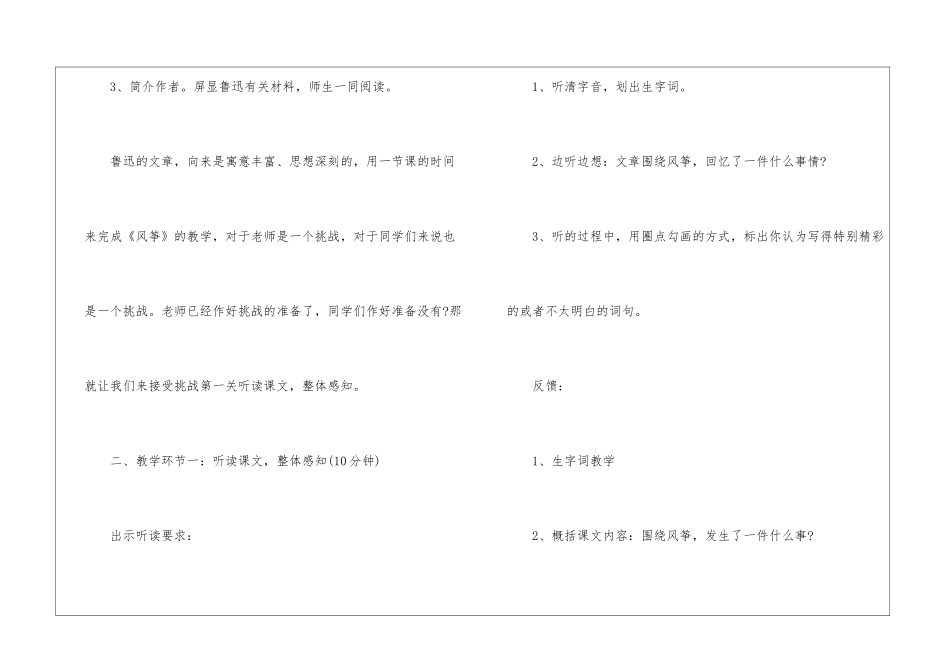 3、简介作者。屏显鲁迅有关材料，师生一同阅读。

鲁迅的文章，向来是寓意丰富、思想深刻的，用一节课的时间来完成《风筝》的教学，对于老师是一个挑战，对于同学们来说也是一个挑战。老师已经作好挑战的准备了，同学们作好准备没有?那就让我们来接受挑战第一关听读课文，整体感知。

二、教学环节一：听读课文，整体感知(10分钟)

出示听读要求：

1、听清字音，划出生字词。

2、边听边想：文章围绕风筝，回忆了一件什么事情?

3、听的过程中，用圈点勾画的方式，标出你认为写得特别精彩的或者不太明白的词句。

反馈：

1、生字词教学

2、概括课文内容：围绕风筝，发生了一件什么事?